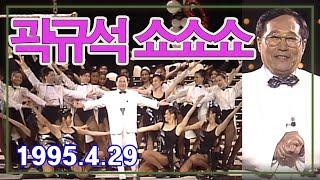 곽규석 쇼쇼쇼

1995.4.29